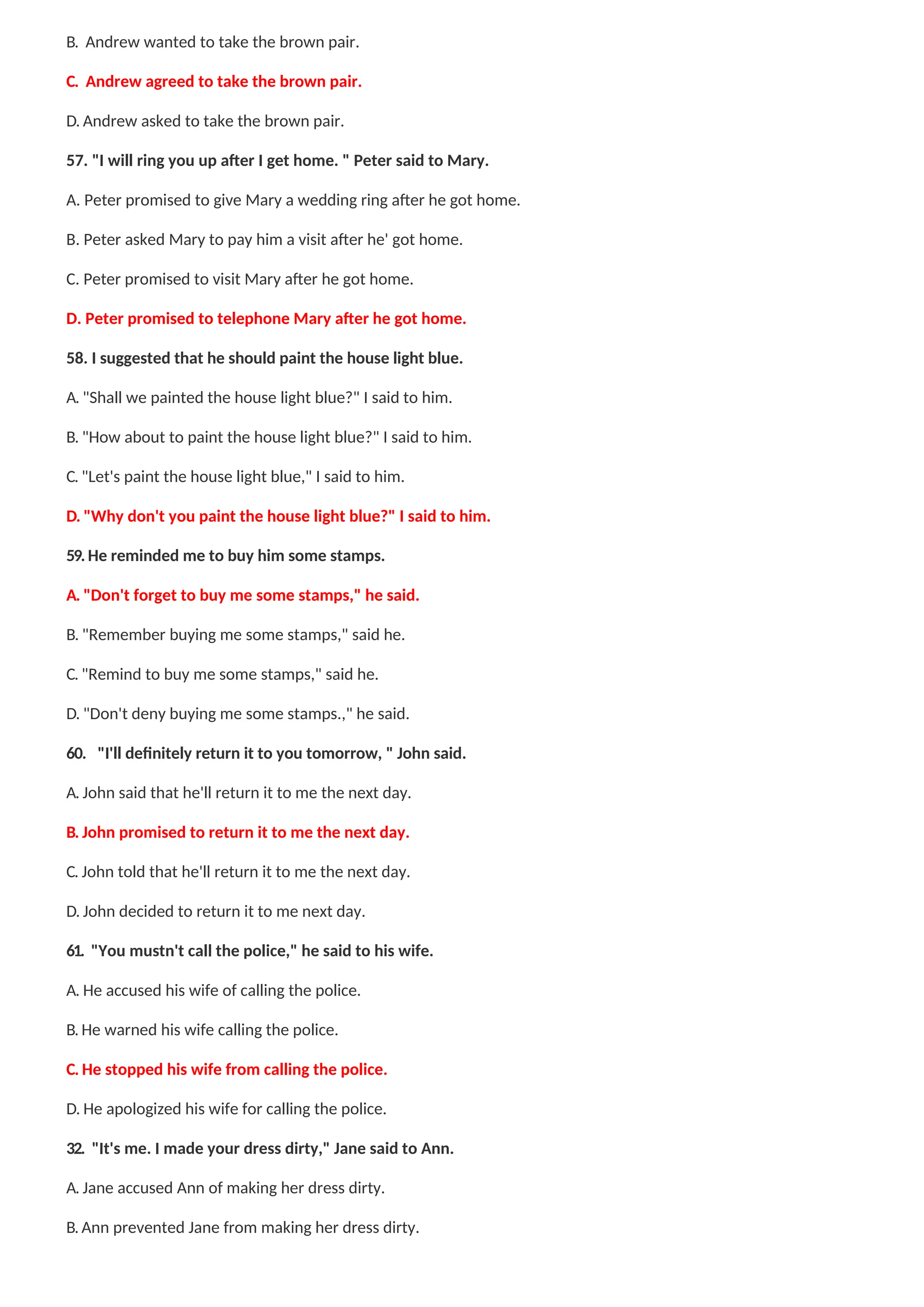 B. Andrew wanted to take the brown pair.

C. Andrew agreed to take the brown pair.

D. Andrew asked to take the brown pair.

57. "I will ring you up after I get home. " Peter said to Mary.

A. Peter promised to give Mary a wedding ring after he got home.

B. Peter asked Mary to pay him a visit after he' got home.

C. Peter promised to visit Mary after he got home.

D. Peter promised to telephone Mary after he got home.

58. I suggested that he should paint the house light blue.

A. "Shall we painted the house light blue?" I said to him.

B. "How about to paint the house light blue?" I said to him.

C. "Let's paint the house light blue," I said to him.

D. "Why don't you paint the house light blue?" I said to him.

59. He reminded me to buy him some stamps.

A. "Don't forget to buy me some stamps," he said.

B. "Remember buying me some stamps," said he.

C. "Remind to buy me some stamps," said he.

D. "Don't deny buying me some stamps.," he said.

60. "I'll definitely return it to you tomorrow, " John said.

A. John said that he'll return it to me the next day.

B. John promised to return it to me the next day.

C. John told that he'll return it to me the next day.

D. John decided to return it to me next day.

61. "You mustn't call the police," he said to his wife.

A. He accused his wife of calling the police.

B. He warned his wife calling the police.

C. He stopped his wife from calling the police.

D. He apologized his wife for calling the police.

32. "It's me. I made your dress dirty," Jane said to Ann.

A. Jane accused Ann of making her dress dirty.

B. Ann prevented Jane from making her dress dirty.